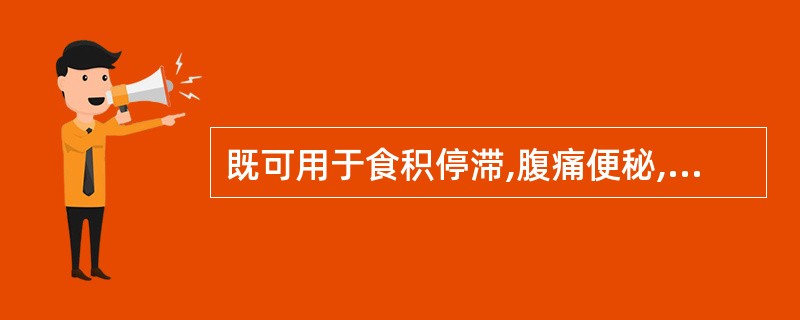 既可用于食积停滞,腹痛便秘,...